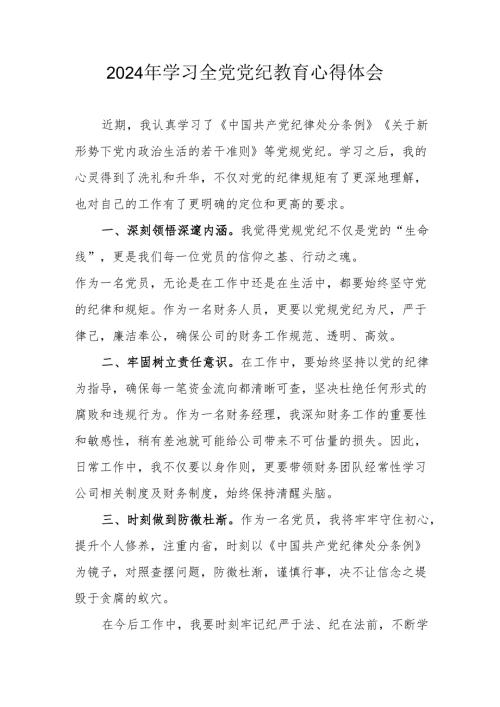 2024年学习全党党纪教育心得体会

近期，我认真学习了《中国共产党纪律处分条例》《关于新形势下党内政治生活的若干准则》等党规党纪。学习之后，我的心灵得到了洗礼和升华，不仅对党的纪律规矩有了更深地理解，也对自己的工作有了更明确的定位和更高的要求。

一、深刻领悟深邃内涵。我觉得党规党纪不仅是党的“生命线”，更是我们每一位党员的信仰之基、行动之魂。

作为一名党员，无论是在工作中还是在生活中，都要始终坚守党的纪律和规矩。作为一名财务人员，更要以党规党纪为尺，严于律己，廉洁奉公，确保公司的财务工作规范、透明、高效。

二、牢固树立责任意识。在工作中，要始终坚持以党的纪律为指导，确保每一笔资金流向都清晰可查，坚决杜绝任何形式的腐败和违规行为。作为一名财务经理，我深知财务工作的重要性和敏感性，稍有差池就可能给公司带来不可估量的损失。因此，日常工作中，我不仅要以身作则，更要带领财务团队经常性学习公司相关制度及财务制度，始终保持清醒头脑。

三、时刻做到防微杜渐。作为一名党员，我将牢牢守住初心，提升个人修养，注重内省，时刻以《中国共产党纪律处分条例》为镜子，对照查摆问题，防微杜渐，谨慎行事，决不让信念之堤毁于贪腐的蚁穴。

在今后工作中，我要时刻牢记纪严于法、纪在法前，不断学